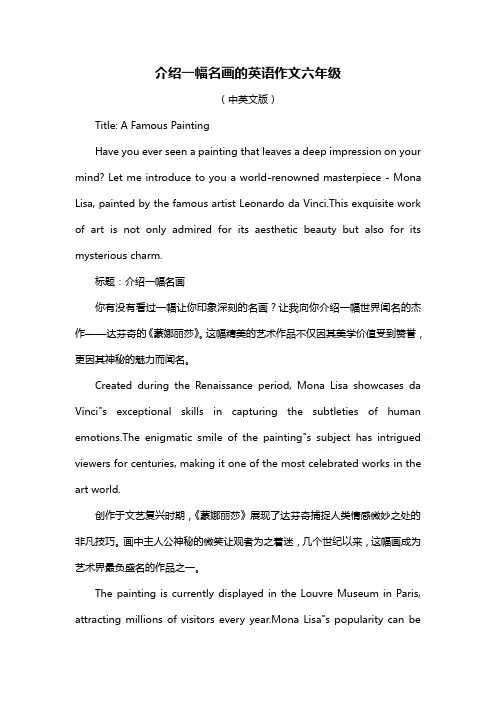 介绍一幅名画的英语作文六年级

（中英文版）

Title: A Famous Painting

Have you ever seen a painting that leaves a deep impression on your mind? Let me introduce to you a world-renowned masterpiece - Mona Lisa, painted by the famous artist Leonardo da Vinci.This exquisite work of art is not only admired for its aesthetic beauty but also for its mysterious charm.

标题：介绍一幅名画

你有没有看过一幅让你印象深刻的名画？让我向你介绍一幅世界闻名的杰作——达芬奇的《蒙娜丽莎》。这幅精美的艺术作品不仅因其美学价值受到赞誉，更因其神秘的魅力而闻名。

Created during the Renaissance period, Mona Lisa showcases da Vinci"s exceptional skills in capturing the subtleties of human emotions.The enigmatic smile of the painting"s subject has intrigued viewers for centuries, making it one of the most celebrated works in the art world.

创作于文艺复兴时期，《蒙娜丽莎》展现了达芬奇捕捉人类情感微妙之处的非凡技巧。画中主人公神秘的微笑让观者为之着迷，几个世纪以来，这幅画成为艺术界最负盛名的作品之一。

The painting is currently displayed in the Louvre Museum in Paris, attracting millions of visitors every year.Mona Lisa"s popularity can be